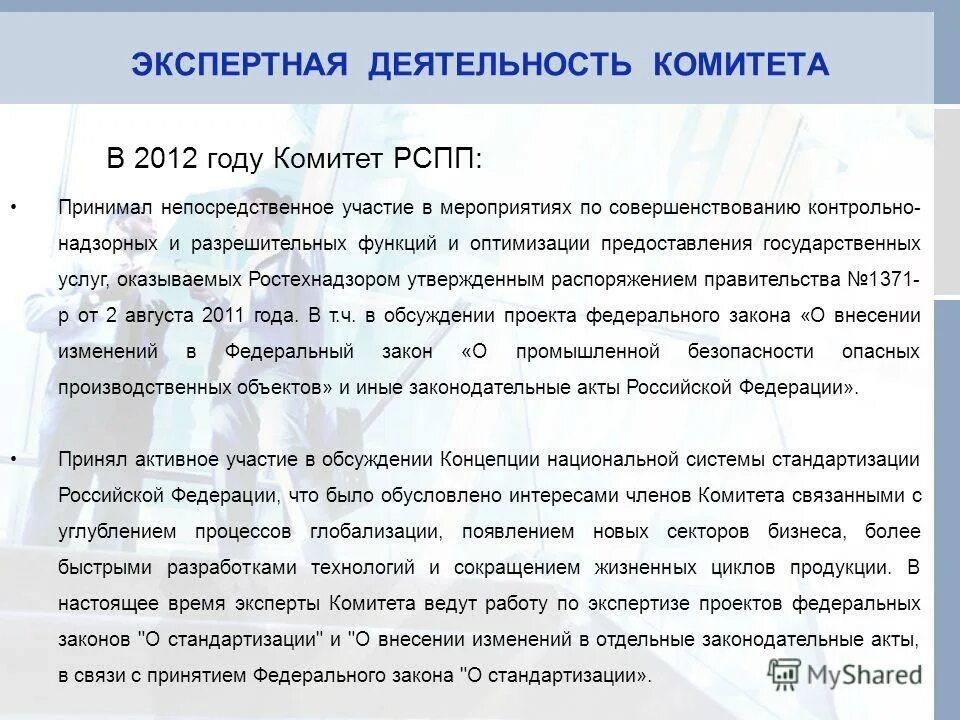 ЭКСПЕРТНАЯ ДЕЯТЕЛЬНОСТЬ КОМИТЕТА

В 2012 году Комитет РСПП:

• Принимал непосредственное участие в мероприятиях по совершенствованию контрольно-надзорных и разрешительных функций и оптимизации предоставления государственных услуг, оказываемых Ростехнадзором утвержденным распоряжением правительства №1371-р от 2 августа 2011 года. В т.ч. в обсуждении проекта федерального закона «О внесении изменений в Федеральный закон «О промышленной безопасности опасных производственных объектов» и иные законодательные акты Российской Федерации».

• Принял активное участие в обсуждении Концепции национальной системы стандартизации Российской Федерации, что было обусловлено интересами членов Комитета связанными с углублением процессов глобализации, появлением новых секторов бизнеса, более быстрыми разработками технологий и сокращением жизненных циклов продукции. В настоящее время эксперты Комитета ведут работу по экспертизе проектов федеральных законов "О стандартизации" и "О внесении изменений в отдельные законодательные акты, в связи с принятием Федерального закона "О стандартизации».

MyShared